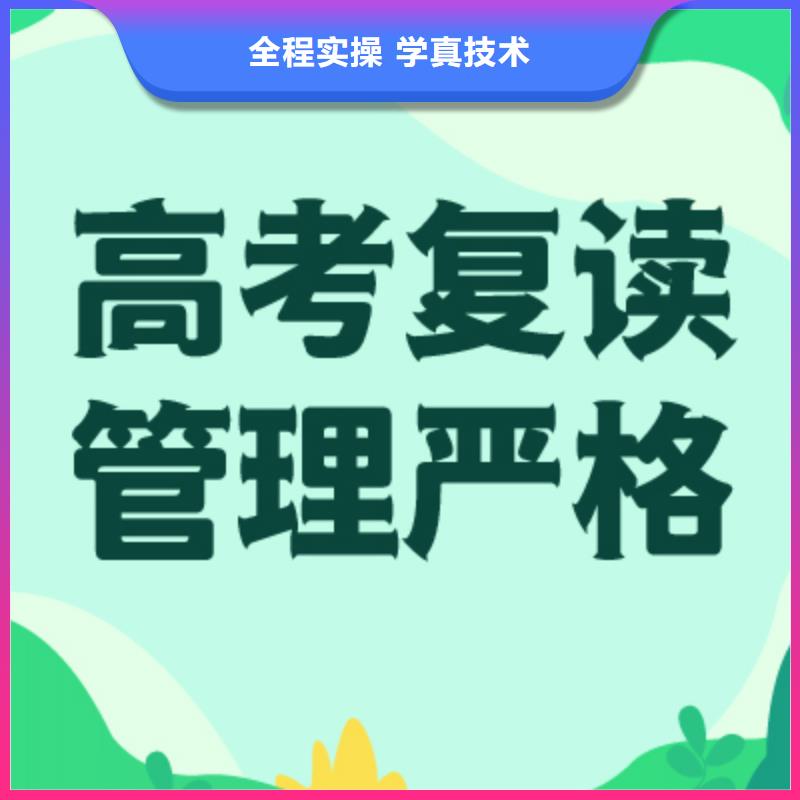 全程实操 学真技术

高考复读
管理严格